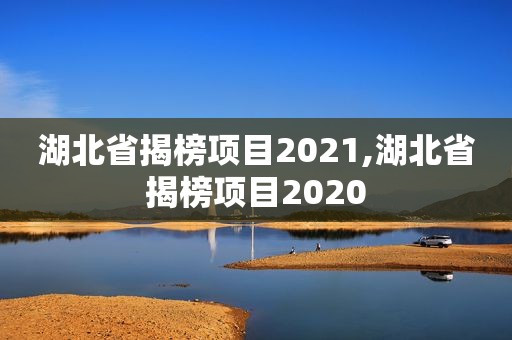 湖北省揭榜项目2021,湖北省揭榜项目2020